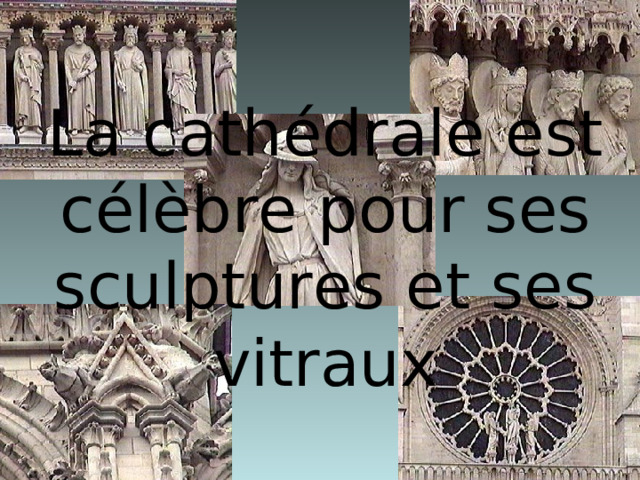 La cathédrale est célèbre pour ses sculptures et ses vitraux